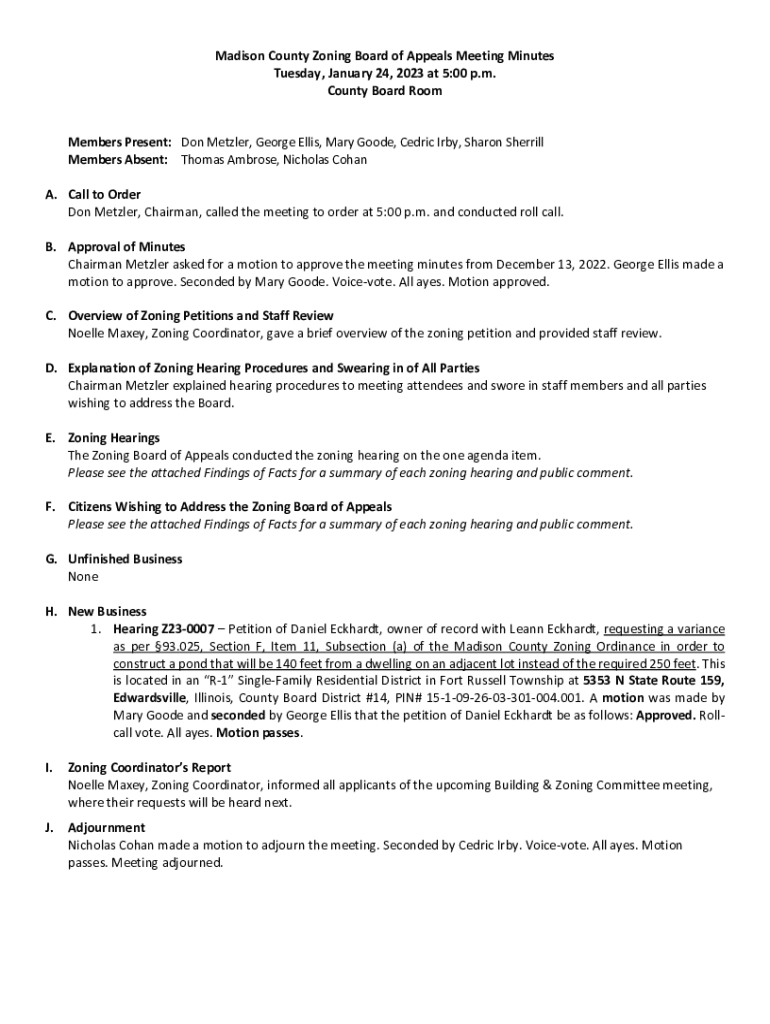 Madison County Zoning Board of Appeals Meeting Minutes
Tuesday, January 24, 2023 at 5:00 p.m.
County Board Room

Members Present: Don Metzler, George Ellis, Mary Goode, Cedric Irby, Sharon Sherrill
Members Absent: Thomas Ambrose, Nicholas Cohan

A. Call to Order
Don Metzler, Chairman, called the meeting to order at 5:00 p.m. and conducted roll call.

B. Approval of Minutes
Chairman Metzler asked for a motion to approve the meeting minutes from December 13, 2022. George Ellis made a motion to approve. Seconded by Mary Goode. Voice-vote. All ayes. Motion approved.

C. Overview of Zoning Petitions and Staff Review
Noelle Maxey, Zoning Coordinator, gave a brief overview of the zoning petition and provided staff review.

D. Explanation of Zoning Hearing Procedures and Swearing in of All Parties
Chairman Metzler explained hearing procedures to meeting attendees and swore in staff members and all parties wishing to address the Board.

E. Zoning Hearings
The Zoning Board of Appeals conducted the zoning hearing on the one agenda item.
Please see the attached Findings of Facts for a summary of each zoning hearing and public comment.

F. Citizens Wishing to Address the Zoning Board of Appeals
Please see the attached Findings of Facts for a summary of each zoning hearing and public comment.

G. Unfinished Business
None

H. New Business
1. Hearing Z23-0007 – Petition of Daniel Eckhardt, owner of record with Leann Eckhardt, requesting a variance as per §93.025, Section F, Item 11, Subsection (a) of the Madison County Zoning Ordinance in order to construct a pond that will be 140 feet from a dwelling on an adjacent lot instead of the required 250 feet. This is located in an "R-1" Single-Family Residential District in Fort Russell Township at 5353 N State Route 159, Edwardsville, Illinois, County Board District #14, PIN# 15-1-09-26-03-301-004.001. A motion was made by Mary Goode and seconded by George Ellis that the petition of Daniel Eckhardt be as follows: Approved. Roll-call vote. All ayes. Motion passes.

I. Zoning Coordinator's Report
Noelle Maxey, Zoning Coordinator, informed all applicants of the upcoming Building & Zoning Committee meeting, where their requests will be heard next.

J. Adjournment
Nicholas Cohan made a motion to adjourn the meeting. Seconded by Cedric Irby. Voice-vote. All ayes. Motion passes. Meeting adjourned.